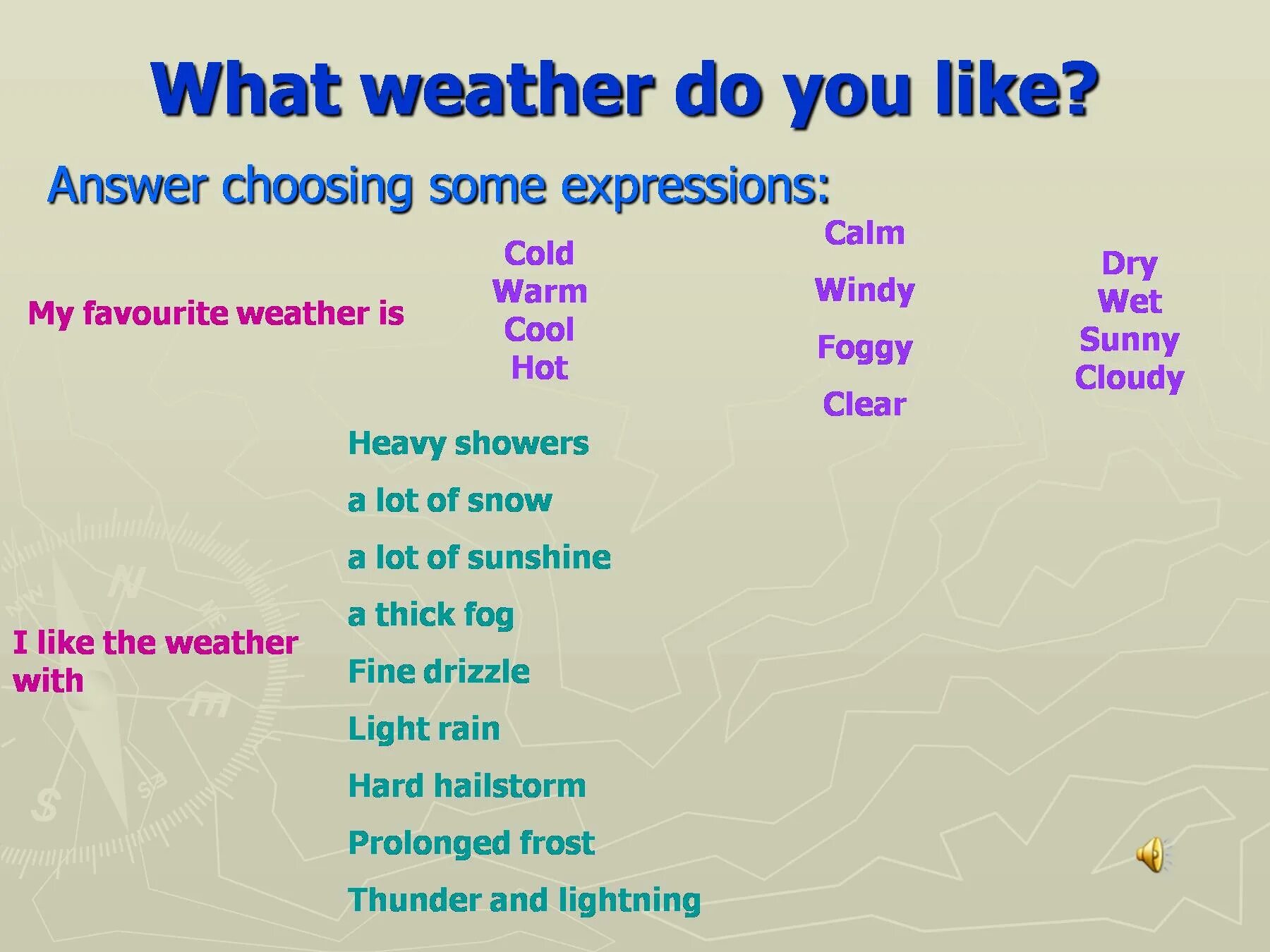 What weather do you like?

Answer choosing some expressions:

My favourite weather is

Cold
Warm
Cool
Hot

Calm
Windy
Foggy
Clear

Dry
Wet
Sunny
Cloudy

I like the weather with

Heavy showers
a lot of snow
a lot of sunshine
a thick fog
Fine drizzle
Light rain
Hard hailstorm
Prolonged frost
Thunder and lightning